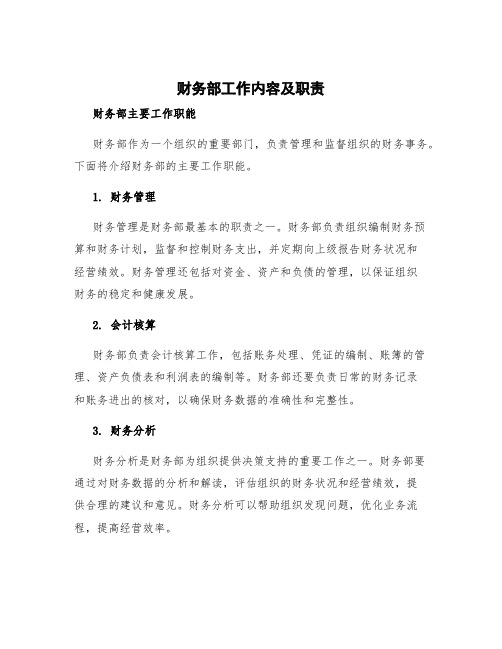 财务部工作内容及职责

财务部主要工作职能

财务部作为一个组织的重要部门，负责管理和监督组织的财务事务。下面将介绍财务部的主要工作职能。

1. 财务管理

财务管理是财务部最基本的职责之一。财务部负责组织编制财务预算和财务计划，监督和控制财务支出，并定期向上级报告财务状况和经营绩效。财务管理还包括对资金、资产和负债的管理，以保证组织财务的稳定和健康发展。

2. 会计核算

财务部负责会计核算工作，包括账务处理、凭证的编制、账簿的管理、资产负债表和利润表的编制等。财务部还要负责日常的财务记录和账务进出的核对，以确保财务数据的准确性和完整性。

3. 财务分析

财务分析是财务部为组织提供决策支持的重要工作之一。财务部要通过对财务数据的分析和解读，评估组织的财务状况和经营绩效，提供合理的建议和意见。财务分析可以帮助组织发现问题，优化业务流程，提高经营效率。